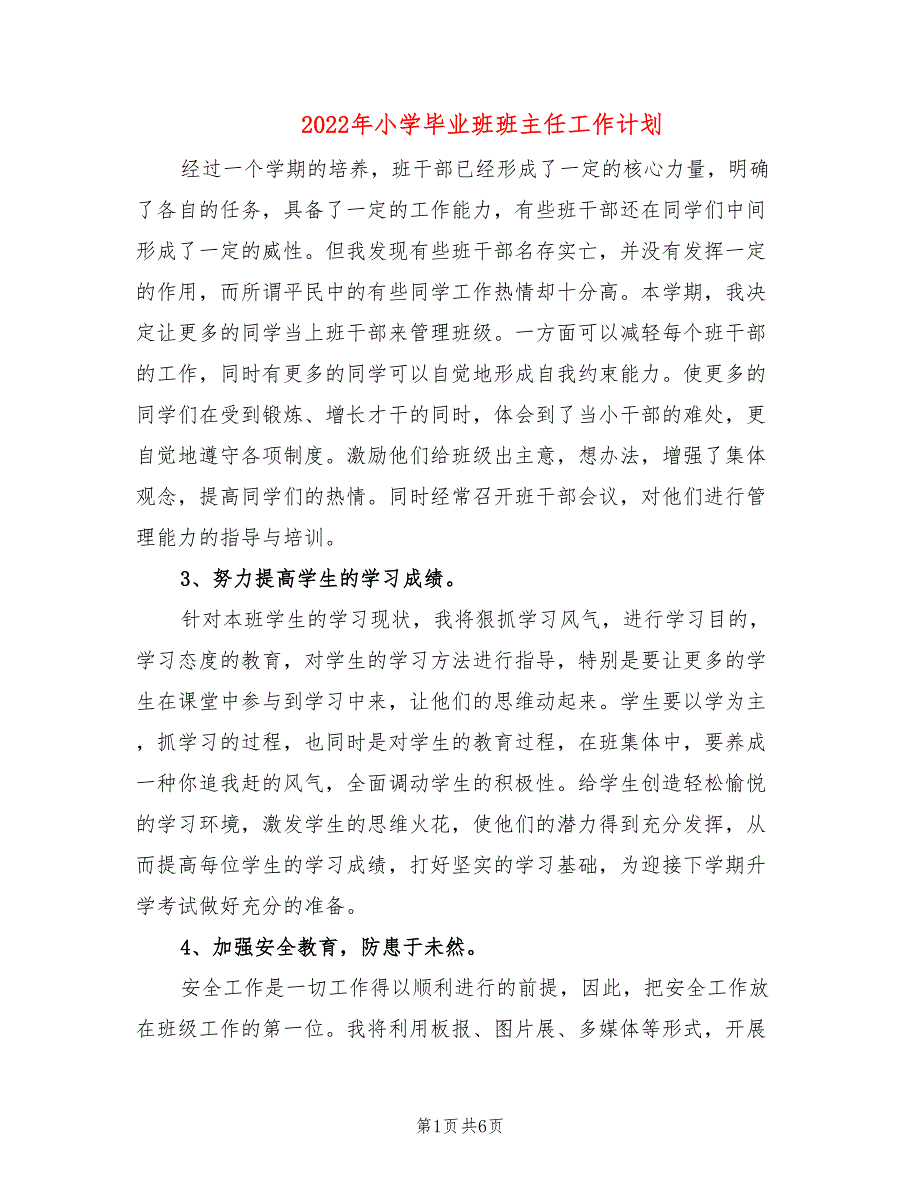 2022年小学毕业班班主任工作计划

经过一个学期的培养，班干部已经形成了一定的核心力量，明确了各自的任务，具备了一定的工作能力，有些班干部还在同学们中间形成了一定的威性。但我发现有些班干部名存实亡，并没有发挥一定的作用，而所谓平民中的有些同学工作热情却十分高。本学期，我决定让更多的同学当上班干部来管理班级。一方面可以减轻每个班干部的工作，同时有更多的同学可以自觉地形成自我约束能力。使更多的同学们在受到锻炼、增长才干的同时，体会到了当小干部的难处，更自觉地遵守各项制度。激励他们给班级出主意，想办法，增强了集体观念，提高同学们的热情。同时经常召开班干部会议，对他们进行管理能力的指导与培训。

3、努力提高学生的学习成绩。

针对本班学生的学习现状，我将狠抓学习风气，进行学习目的，学习态度的教育，对学生的学习方法进行指导，特别是要让更多的学生在课堂中参与到学习中来，让他们的思维动起来。学生要以学为主，抓学习的过程，也同时是对学生的教育过程，在班集体中，要养成一种你追我赶的风气，全面调动学生的积极性。给学生创造轻松愉悦的学习环境，激发学生的思维火花，使他们的潜力得到充分发挥，从而提高每位学生的学习成绩，打好坚实的学习基础，为迎接下学期升学考试做好充分的准备。

4、加强安全教育，防患于未然。

安全工作是一切工作得以顺利进行的前提，因此，把安全工作放在班级工作的第一位。我将利用板报、图片展、多媒体等形式，开展

第1页 共6页